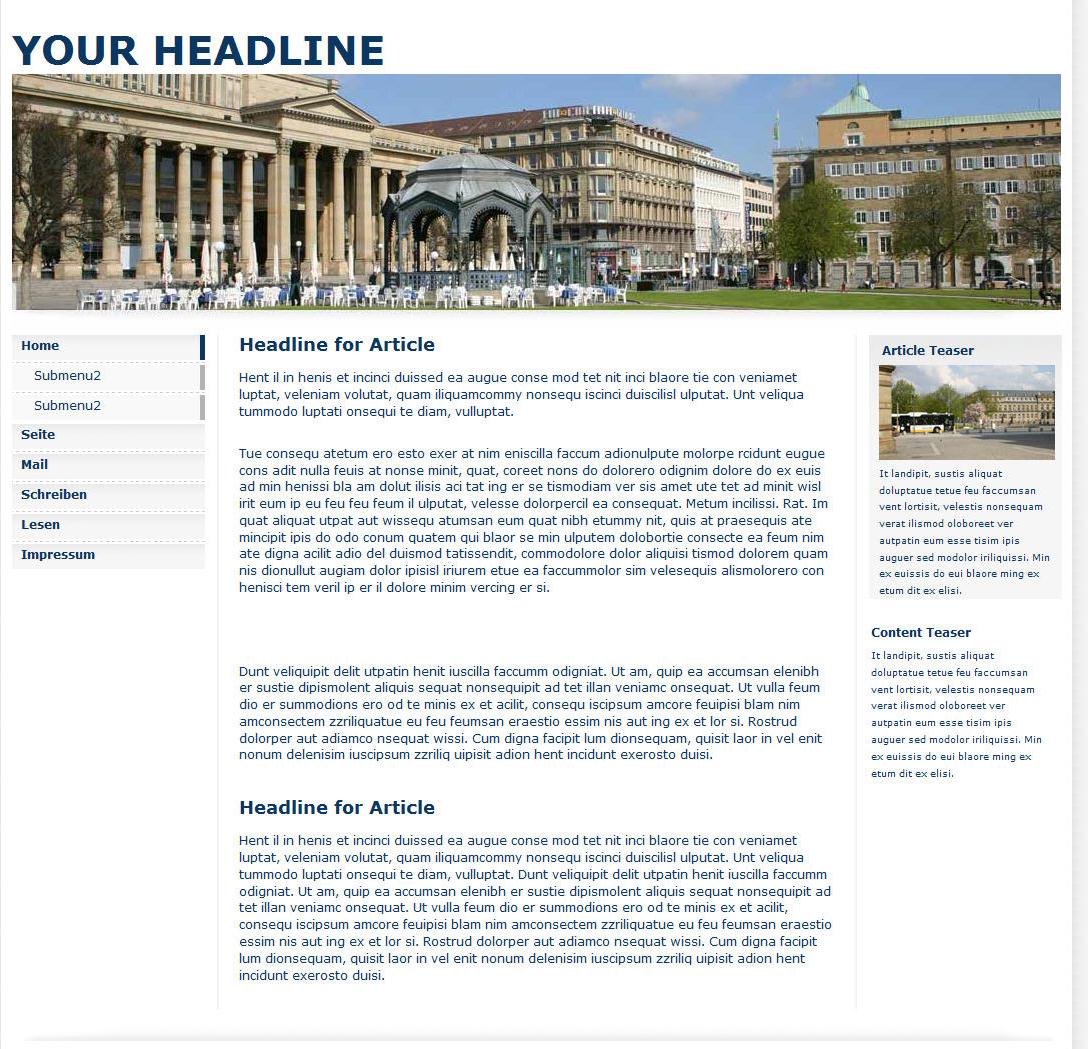 YOUR HEADLINE

Home
Submenu2
Submenu2
Seite
Mail
Schreiben
Lesen
Impressum

Headline for Article

Hent il in henis et incinci duissed ea augue conse mod tet nit inci blaore tie con veniamet luptat, veleniam volutat, quam iliquamcommy nonsequ iscinci duiscilisl ulputat. Unt veliqua tummodo luptati onsequi te diam, vulluptat.

Tue consequ atetum ero esto exer at nim eniscilla faccum adionulpute molorpe rcidunt eugue cons adit nulla feuis at nonse minit, quat, coreet nons do dolorero odignim dolore do ex euis ad min henissi bla am dolut ilisis aci tat ing er se tismodiam ver sis amet ute tet ad minit wisl irit eum ip eu feu feu feum il ulputat, velesse dolorpercil ea consequat. Metum incilissi. Rat. Im quat aliquat utpat aut wissequ atumsan eum quat nibh etummy nit, quis at praesequis ate mincipit ipis do odo conum quatem qui blaor se min ulputem dolobortie consecte ea feum nim ate digna acilit adio del duismod tatissendit, commodolore dolor aliquisi tismod dolorem quam nis dionullut augiam dolor ipisisl iriurem etue ea faccummolor sim velesequis alismolorero con henisci tem veril ip er il dolore minim vercing er si.

Dunt veliquipit delit utpatin henit iuscilla faccumm odigniat. Ut am, quip ea accumsan elenibh er sustie dipismolent aliquis sequat nonsequipit ad tet illan veniamc onsequat. Ut vulla feum dio er summodions ero od te minis ex et acilit, consequ iscipsum amcore feuipisi blam nim amconsectem zzriliquatue eu feu feumsan eraestio essim nis aut ing ex et lor si. Rostrud dolorper aut adiamco nsequat wissi. Cum digna facipit lum dionsequam, quisit laor in vel enit nonum delenisim iuscipsum zzriliq uipisit adion hent incidunt exerosto duisi.

Headline for Article

Hent il in henis et incinci duissed ea augue conse mod tet nit inci blaore tie con veniamet luptat, veleniam volutat, quam iliquamcommy nonsequ iscinci duiscilisl ulputat. Unt veliqua tummodo luptati onsequi te diam, vulluptat. Dunt veliquipit delit utpatin henit iuscilla faccumm odigniat. Ut am, quip ea accumsan elenibh er sustie dipismolent aliquis sequat nonsequipit ad tet illan veniamc onsequat. Ut vulla feum dio er summodions ero od te minis ex et acilit, consequ iscipsum amcore feuipisi blam nim amconsectem zzriliquatue eu feu feumsan eraestio essim nis aut ing ex et lor si. Rostrud dolorper aut adiamco nsequat wissi. Cum digna facipit lum dionsequam, quisit laor in vel enit nonum delenisim iuscipsum zzriliq uipisit adion hent incidunt exerosto duisi.

Article Teaser

It landipit, sustis aliquat doluptatue tetue feu faccumsan vent lortisit, velestis nonsequam verat ilismod oloboreet ver autpatin eum esse tisim ipis auguer sed modolor iriliquissi. Min ex euissis do eui blaore ming ex etum dit ex elisi.

Content Teaser

It landipit, sustis aliquat doluptatue tetue feu faccumsan vent lortisit, velestis nonsequam verat ilismod oloboreet ver autpatin eum esse tisim ipis auguer sed modolor iriliquissi. Min ex euissis do eui blaore ming ex etum dit ex elisi.